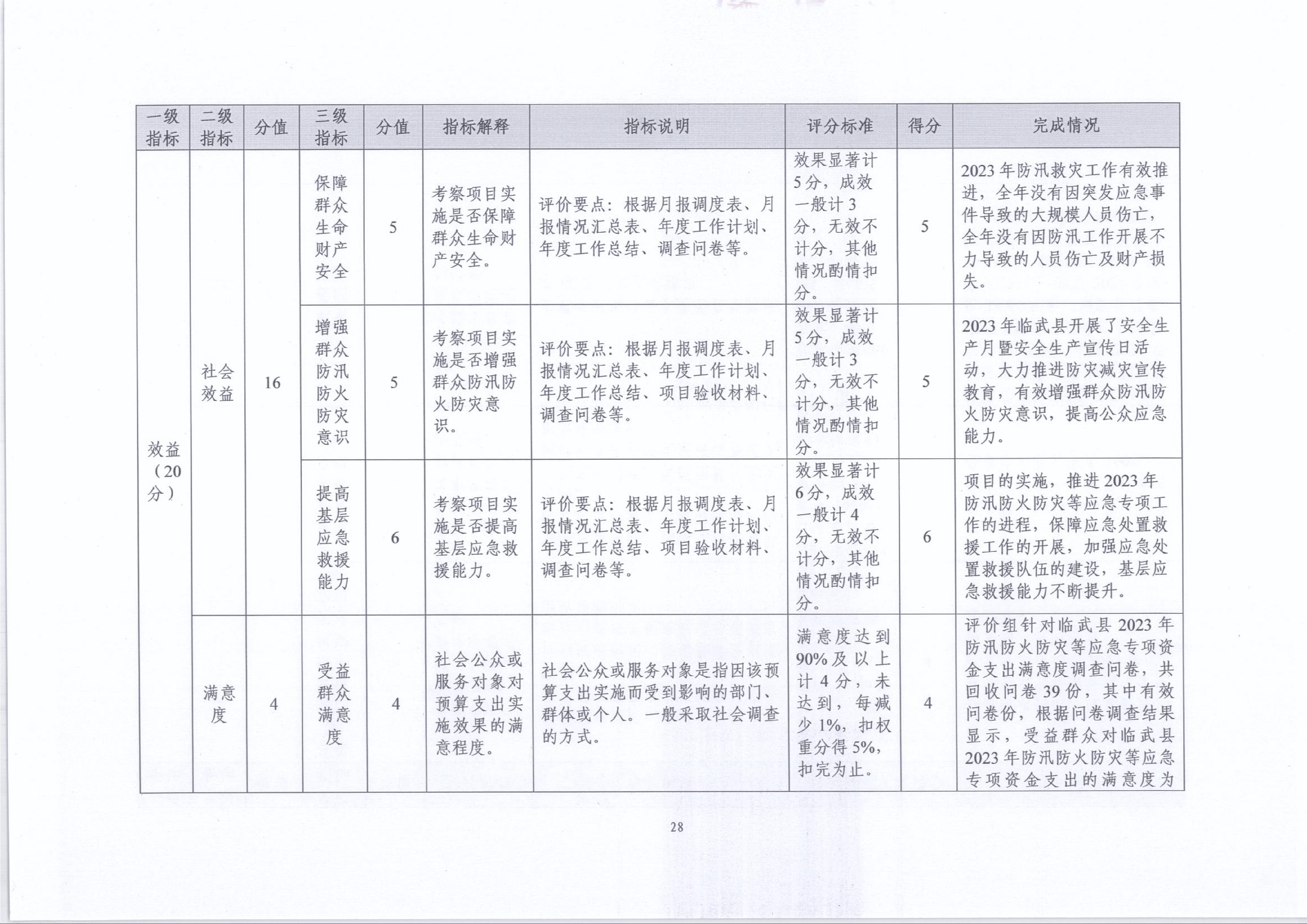 | 一级指标 | 二级指标 | 分值 | 三级指标 | 分值 | 指标解释 | 指标说明 | 评分标准 | 得分 | 完成情况 |
|---|---|---|---|---|---|---|---|---|---|
| 效益（20分） | 社会效益 | 16 | 保障群众生命财产安全 | 5 | 考察项目实施是否保障群众生命财产安全。 | 评价要点：根据月报调度表、月报情况汇总表、年度工作计划、年度工作总结、调查问卷等。 | 效果显著计5分，成效一般计3分，无效不计分，其他情况酌情扣分。 | 5 | 2023年防汛救灾工作有效推进，全年没有因突发应急事件导致的大规模人员伤亡，全年没有因防汛工作开展不力导致的人员伤亡及财产损失。 |
| | | | 增强群众防汛防火防灾意识 | 5 | 考察项目实施是否增强群众防汛防火防灾意识。 | 评价要点：根据月报调度表、月报情况汇总表、年度工作计划、年度工作总结、项目验收材料、调查问卷等。 | 效果显著计5分，成效一般计3分，无效不计分，其他情况酌情扣分。 | 5 | 2023年临武县开展了安全生产月暨安全生产宣传日活动，大力推进防灾减灾宣传教育，有效增强群众防汛防火防灾意识，提高公众应急能力。 |
| | | | 提高基层应急救援能力 | 6 | 考察项目实施是否提高基层应急救援能力。 | 评价要点：根据月报调度表、月报情况汇总表、年度工作计划、年度工作总结、项目验收材料、调查问卷等。 | 效果显著计6分，成效一般计4分，无效不计分，其他情况酌情扣分。 | 6 | 项目的实施，推进2023年防汛防火防灾等应急专项工作的进程，保障应急处置救援工作的开展，加强应急处置救援队伍的建设，基层应急救援能力不断提升。 |
| | 满意度 | 4 | 受益群众满意度 | 4 | 社会公众或服务对象对预算支出实施效果的满意程度。 | 社会公众或服务对象是指因该预算支出实施而受到影响的部门、群体或个人。一般采取社会调查的方式。 | 满意度达到90%及以上计4分，未达到，每减少1%，扣权重分得5%，扣完为止。 | 4 | 评价组针对临武县2023年防汛防火防灾等应急专项资金支出满意度调查问卷，共回收问卷39份，其中有效问卷份，根据问卷调查结果显示，受益群众对临武县2023年防汛防火防灾等应急专项资金支出的满意度为 |

28